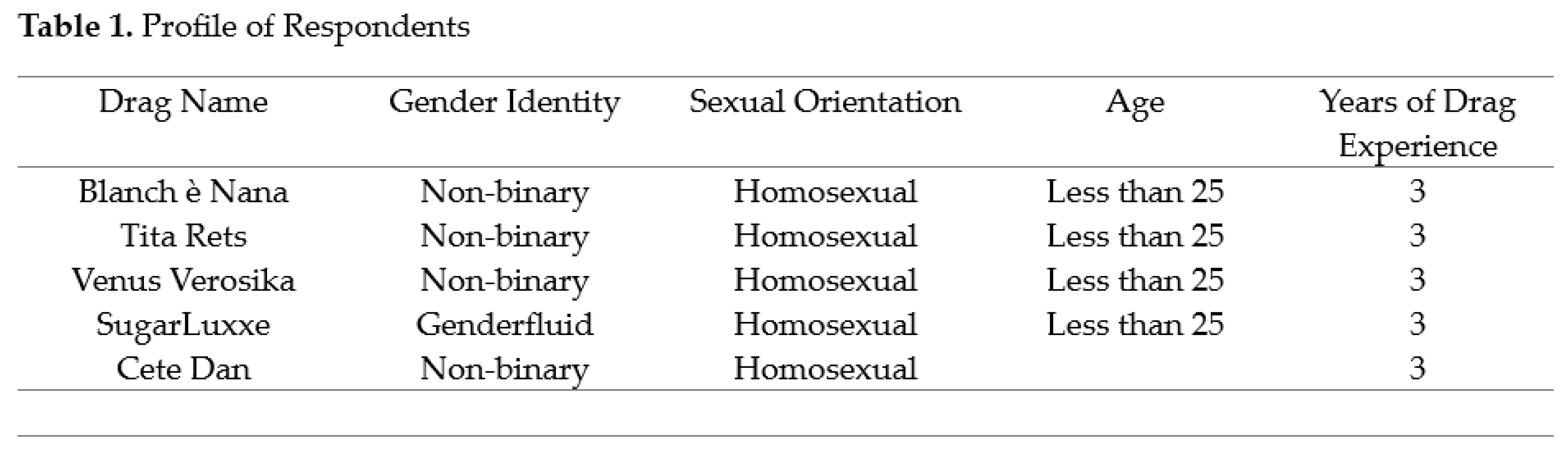 Table 1. Profile of Respondents

| Drag Name | Gender Identity | Sexual Orientation | Age | Years of Drag Experience |
|---|---|---|---|---|
| Blanch è Nana | Non-binary | Homosexual | Less than 25 | 3 |
| Tita Rets | Non-binary | Homosexual | Less than 25 | 3 |
| Venus Verosika | Non-binary | Homosexual | Less than 25 | 3 |
| SugarLuxxe | Genderfluid | Homosexual | Less than 25 | 3 |
| Cete Dan | Non-binary | Homosexual | | 3 |